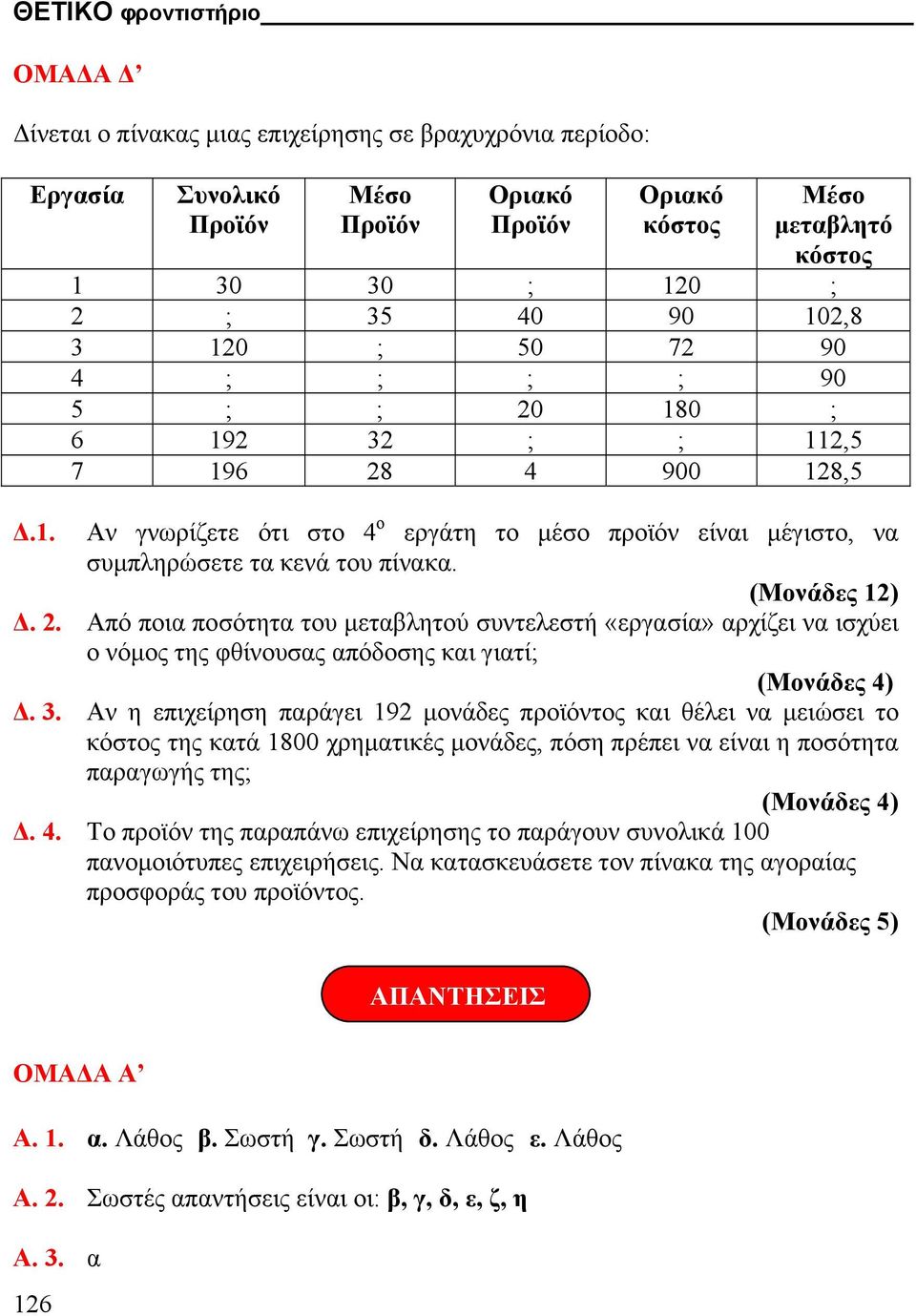 ΘΕΤΙΚΟ φροντιστήριο

ΟΜΑΔΑ Δ’

Δίνεται ο πίνακας μιας επιχείρησης σε βραχυχρόνια περίοδο:

| Εργασία | Συνολικό Προϊόν | Μέσο Προϊόν | Οριακό Προϊόν | Οριακό κόστος | Μέσο μεταβλητό κόστος |
|---|---|---|---|---|---|
| 1 | 30 | 30 | ; | 120 | ; |
| 2 | ; | 35 | 40 | 90 | 102,8 |
| 3 | 120 | ; | 50 | 72 | 90 |
| 4 | ; | ; | ; | ; | 90 |
| 5 | ; | ; | 20 | 180 | ; |
| 6 | 192 | 32 | ; | ; | 112,5 |
| 7 | 196 | 28 | 4 | 900 | 128,5 |

Δ.1. Αν γνωρίζετε ότι στο $4^{ο}$ εργάτη το μέσο προϊόν είναι μέγιστο, να συμπληρώσετε τα κενά του πίνακα.
(Μονάδες 12)

Δ. 2. Από ποια ποσότητα του μεταβλητού συντελεστή «εργασία» αρχίζει να ισχύει ο νόμος της φθίνουσας απόδοσης και γιατί;
(Μονάδες 4)

Δ. 3. Αν η επιχείρηση παράγει 192 μονάδες προϊόντος και θέλει να μειώσει το κόστος της κατά 1800 χρηματικές μονάδες, πόση πρέπει να είναι η ποσότητα παραγωγής της;
(Μονάδες 4)

Δ. 4. Το προϊόν της παραπάνω επιχείρησης το παράγουν συνολικά 100 πανομοιότυπες επιχειρήσεις. Να κατασκευάσετε τον πίνακα της αγοραίας προσφοράς του προϊόντος.
(Μονάδες 5)

ΑΠΑΝΤΗΣΕΙΣ

ΟΜΑΔΑ Α’

Α. 1. α. Λάθος β. Σωστή γ. Σωστή δ. Λάθος ε. Λάθος

Α. 2. Σωστές απαντήσεις είναι οι: β, γ, δ, ε, ζ, η

Α. 3. α

126